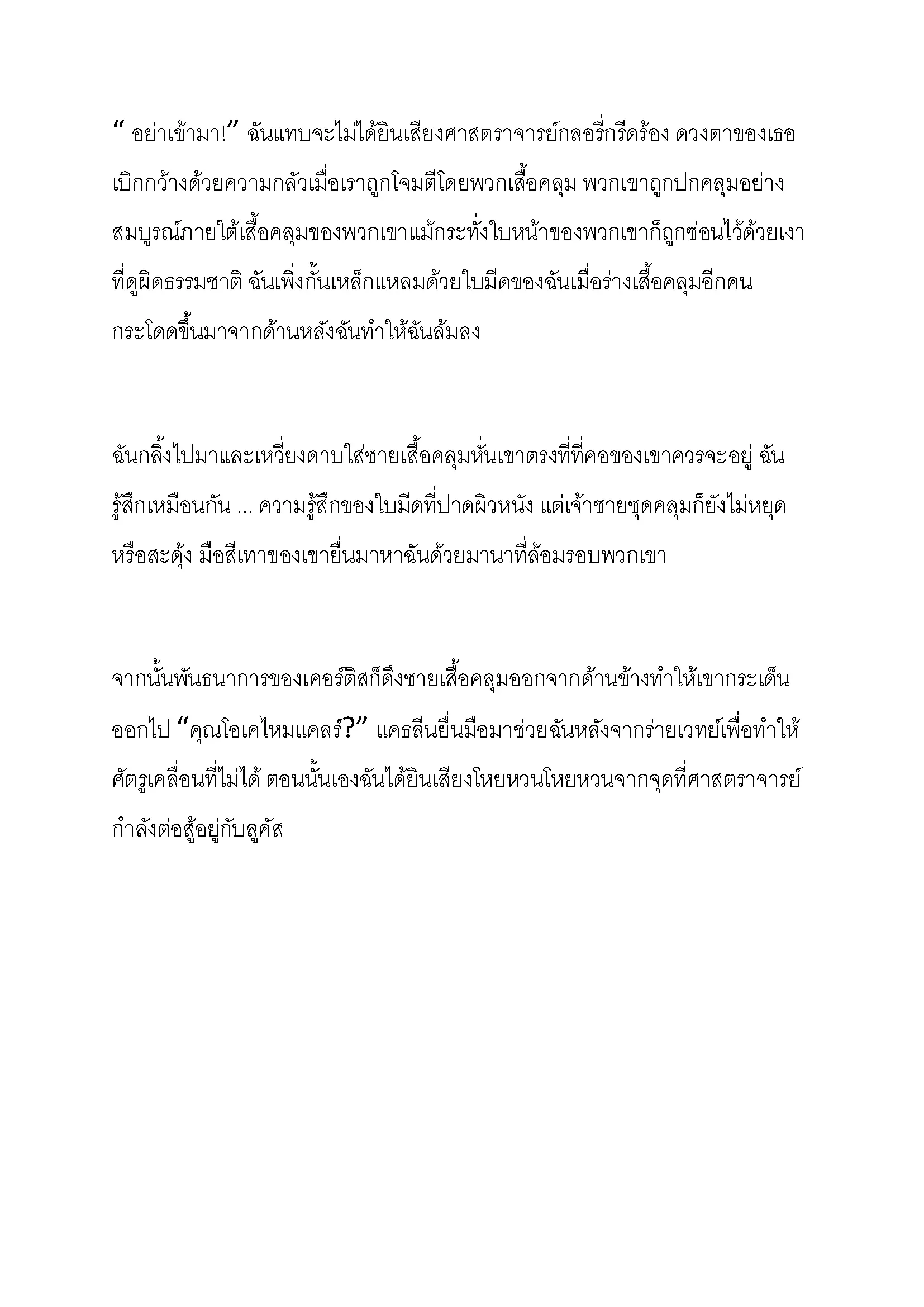 “ อย่าเข้ามา!” ฉันแทบจะไม่ได้ยินเสียงศาสตราจารย์กลอรี่กรีดร้อง ดวงตาของเธอเบิกกว้างด้วยความกลัวเมื่อเราถูกโจมตีโดยพวกเสื้อคลุม พวกเขาถูกปกคลุมอย่างสมบูรณ์ภายใต้เสื้อคลุมของพวกเขาแม้กระทั่งใบหน้าของพวกเขาก็ถูกซ่อนไว้ด้วยเงาที่ดูผิดธรรมชาติ ฉันเพิ่งกั้นเหล็กแหลมด้วยใบมีดของฉันเมื่อร่างเสื้อคลุมอีกคนกระโดดขึ้นมาจากด้านหลังฉันทำให้ฉันล้มลง

ฉันกลิ้งไปมาและเหวี่ยงดาบใส่ชายเสื้อคลุมหั่นเขาตรงที่ที่คอของเขาควรจะอยู่ ฉันรู้สึกเหมือนกัน ... ความรู้สึกของใบมีดที่ปาดผิวหนัง แต่เจ้าชายชุดคลุมก็ยังไม่หยุดหรือสะดุ้ง มือสีเทาของเขายื่นมาหาฉันด้วยมานาที่ล้อมรอบพวกเขา

จากนั้นพันธนาการของเคอร์ติสก็ดึงชายเสื้อคลุมออกจากด้านข้างทำให้เขากระเด็นออกไป “คุณโอเคไหมแคลร์?” แคธลีนยื่นมือมาช่วยฉันหลังจากร่ายเวทย์เพื่อทำให้ศัตรูเคลื่อนที่ไม่ได้ ตอนนั้นเองฉันได้ยินเสียงโหยหวนโหยหวนจากจุดที่ศาสตราจารย์กำลังต่อสู้อยู่กับลูคัส